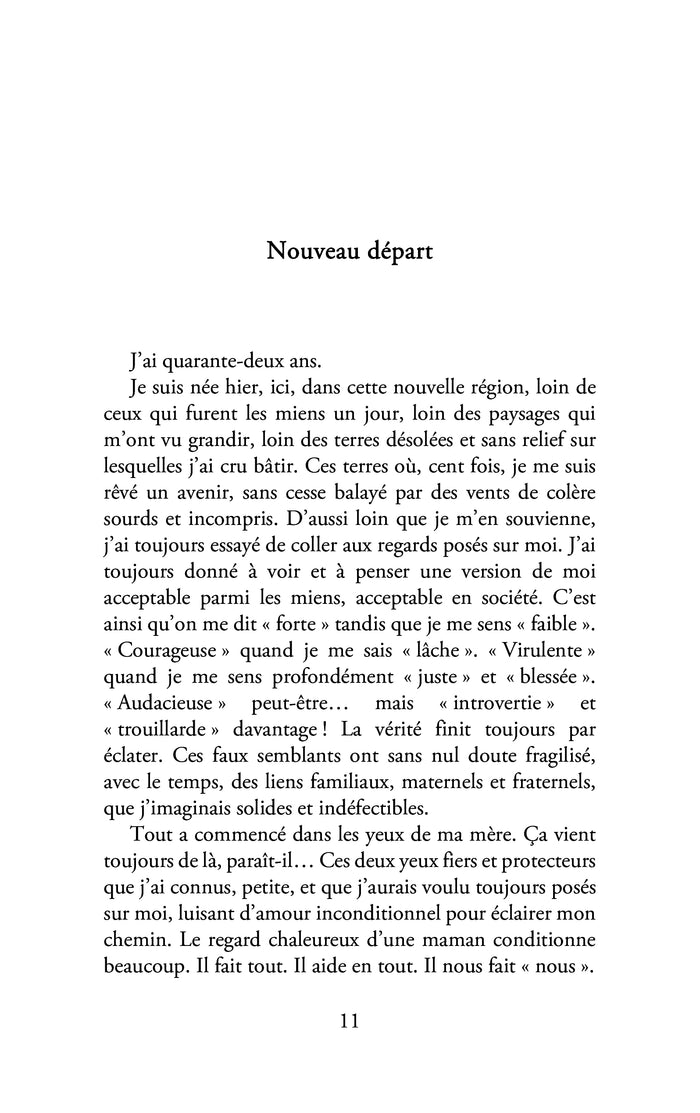 Nouveau départ

J'ai quarante-deux ans.

Je suis née hier, ici, dans cette nouvelle région, loin de ceux qui furent les miens un jour, loin des paysages qui m'ont vu grandir, loin des terres désolées et sans relief sur lesquelles j'ai cru bâtir. Ces terres où, cent fois, je me suis rêvé un avenir, sans cesse balayé par des vents de colère sourds et incompris. D'aussi loin que je m'en souvienne, j'ai toujours essayé de coller aux regards posés sur moi. J'ai toujours donné à voir et à penser une version de moi acceptable parmi les miens, acceptable en société. C'est ainsi qu'on me dit « forte » tandis que je me sens « faible ». « Courageuse » quand je me sais « lâche ». « Virulente » quand je me sens profondément « juste » et « blessée ». « Audacieuse » peut-être… mais « introvertie » et « trouillarde » davantage ! La vérité finit toujours par éclater. Ces faux semblants ont sans nul doute fragilisé, avec le temps, des liens familiaux, maternels et fraternels, que j'imaginais solides et indéfectibles.

Tout a commencé dans les yeux de ma mère. Ça vient toujours de là, paraît-il… Ces deux yeux fiers et protecteurs que j'ai connus, petite, et que j'aurais voulu toujours posés sur moi, luisant d'amour inconditionnel pour éclairer mon chemin. Le regard chaleureux d'une maman conditionne beaucoup. Il fait tout. Il aide en tout. Il nous fait « nous ».

11